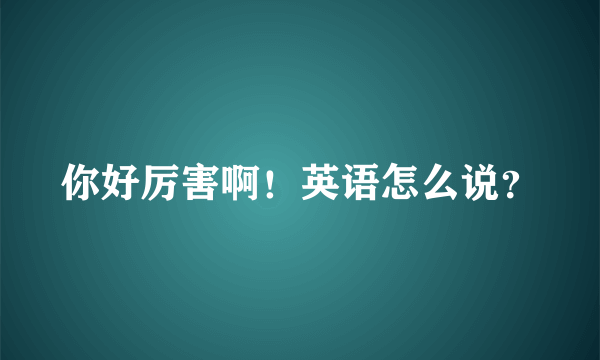 你好厉害啊！英语怎么说？